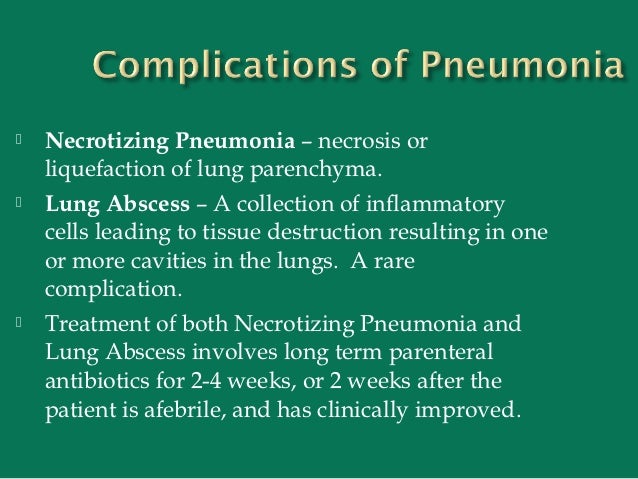 Complications of Pneumonia

Necrotizing Pneumonia – necrosis or liquefaction of lung parenchyma.

Lung Abscess – A collection of inflammatory cells leading to tissue destruction resulting in one or more cavities in the lungs. A rare complication.

Treatment of both Necrotizing Pneumonia and Lung Abscess involves long term parenteral antibiotics for 2-4 weeks, or 2 weeks after the patient is afebrile, and has clinically improved.